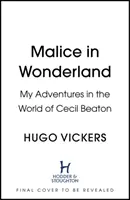 Malice in Wonderland

My Adventures in the World of Cecil Beaton

HUGO VICKERS

H

HODDER & STOUGHTON

FINAL COVER TO BE REVEALED